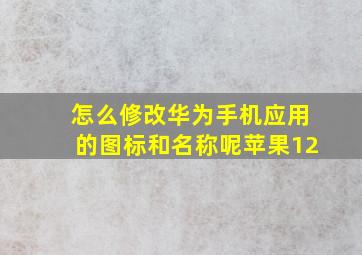 怎么修改华为手机应用的图标和名称呢苹果12